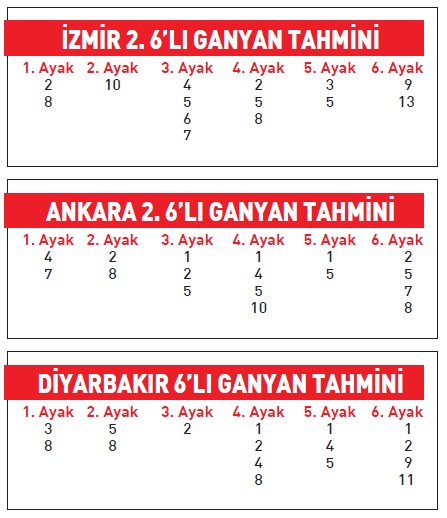 İZMİR 2. 6'LI GANYAN TAHMİNİ

| 1. Ayak | 2. Ayak | 3. Ayak | 4. Ayak | 5. Ayak | 6. Ayak |
|---|---|---|---|---|---|
| 2 | 10 | 4 | 2 | 3 | 9 |
| 8 | | 5 | 5 | 5 | 13 |
| | | 6 | 8 | | |
| | | 7 | | | |

ANKARA 2. 6'LI GANYAN TAHMİNİ

| 1. Ayak | 2. Ayak | 3. Ayak | 4. Ayak | 5. Ayak | 6. Ayak |
|---|---|---|---|---|---|
| 4 | 2 | 1 | 1 | 1 | 2 |
| 7 | 8 | 2 | 4 | 5 | 5 |
| | | 5 | 5 | | 7 |
| | | | 10 | | 8 |

DİYARBAKIR 6'LI GANYAN TAHMİNİ

| 1. Ayak | 2. Ayak | 3. Ayak | 4. Ayak | 5. Ayak | 6. Ayak |
|---|---|---|---|---|---|
| 3 | 5 | 2 | 1 | 1 | 1 |
| 8 | 8 | | 2 | 4 | 2 |
| | | | 4 | 5 | 9 |
| | | | 8 | | 11 |